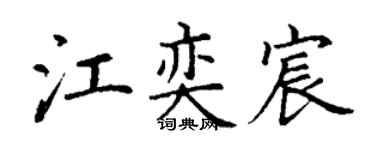 江奕宸
词典网